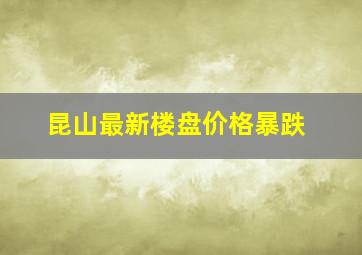 昆山最新楼盘价格暴跌